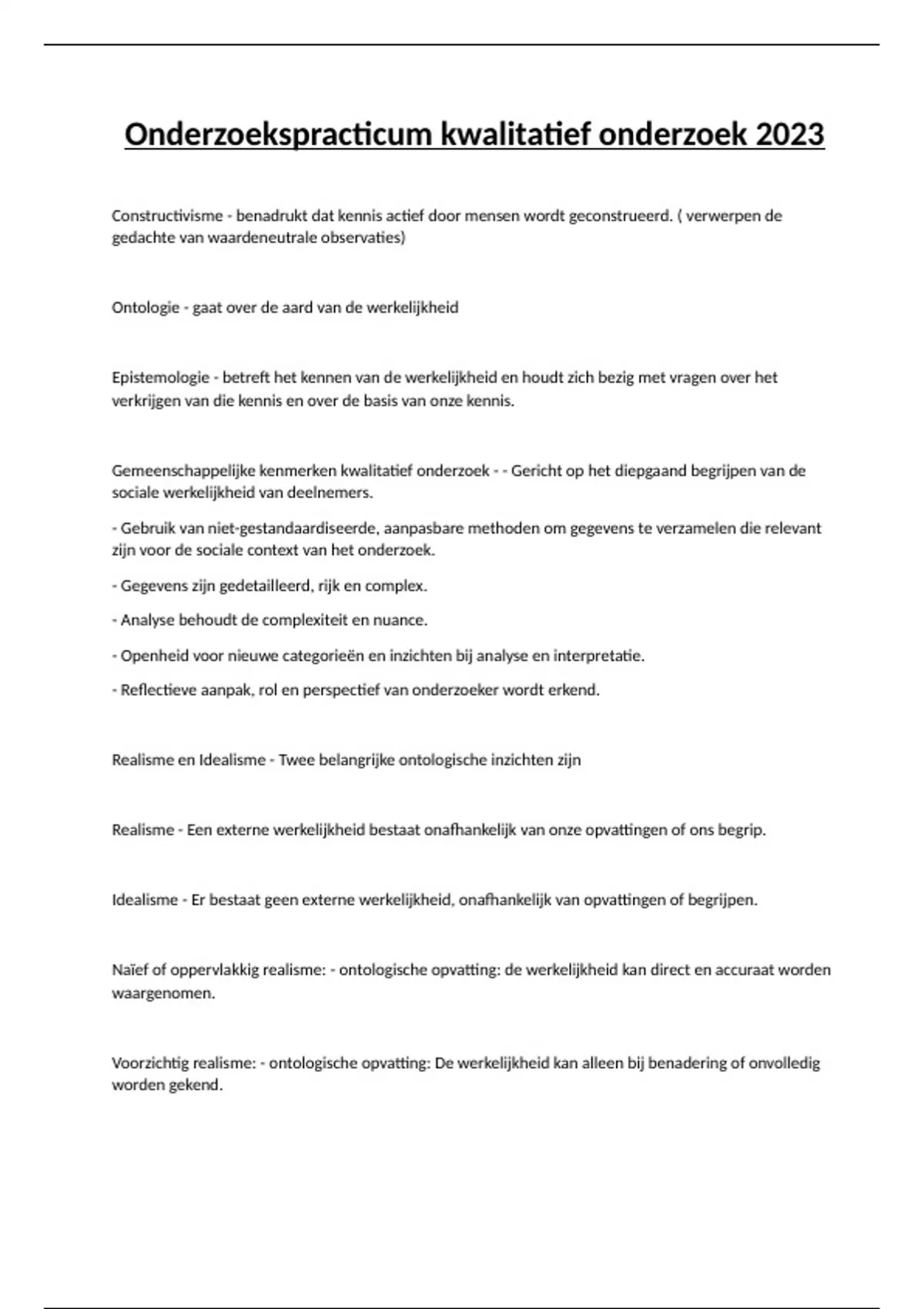 Onderzoekspracticum kwalitatief onderzoek 2023

Constructivisme - benadrukt dat kennis actief door mensen wordt geconstrueerd. ( verwerpen de gedachte van waardeneutrale observaties)

Ontologie - gaat over de aard van de werkelijkheid

Epistemologie - betreft het kennen van de werkelijkheid en houdt zich bezig met vragen over het verkrijgen van die kennis en over de basis van onze kennis.

Gemeenschappelijke kenmerken kwalitatief onderzoek - - Gericht op het diepgaand begrijpen van de sociale werkelijkheid van deelnemers.

- Gebruik van niet-gestandaardiseerde, aanpasbare methoden om gegevens te verzamelen die relevant zijn voor de sociale context van het onderzoek.

- Gegevens zijn gedetailleerd, rijk en complex.

- Analyse behoudt de complexiteit en nuance.

- Openheid voor nieuwe categorieën en inzichten bij analyse en interpretatie.

- Reflectieve aanpak, rol en perspectief van onderzoeker wordt erkend.

Realisme en Idealisme - Twee belangrijke ontologische inzichten zijn

Realisme - Een externe werkelijkheid bestaat onafhankelijk van onze opvattingen of ons begrip.

Idealisme - Er bestaat geen externe werkelijkheid, onafhankelijk van opvattingen of begrijpen.

Naïef of oppervlakkig realisme: - ontologische opvatting: de werkelijkheid kan direct en accuraat worden waargenomen.

Voorzichtig realisme: - ontologische opvatting: De werkelijkheid kan alleen bij benadering of onvolledig worden gekend.